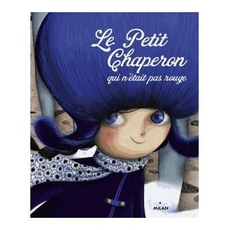 Le Petit Chaperon
qui n'était pas rouge

MILAN